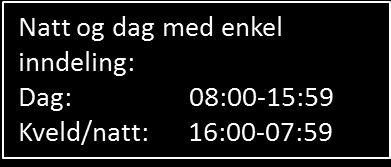 Natt og dag med enkel inndeling:
Dag: 08:00-15:59
Kveld/natt: 16:00-07:59